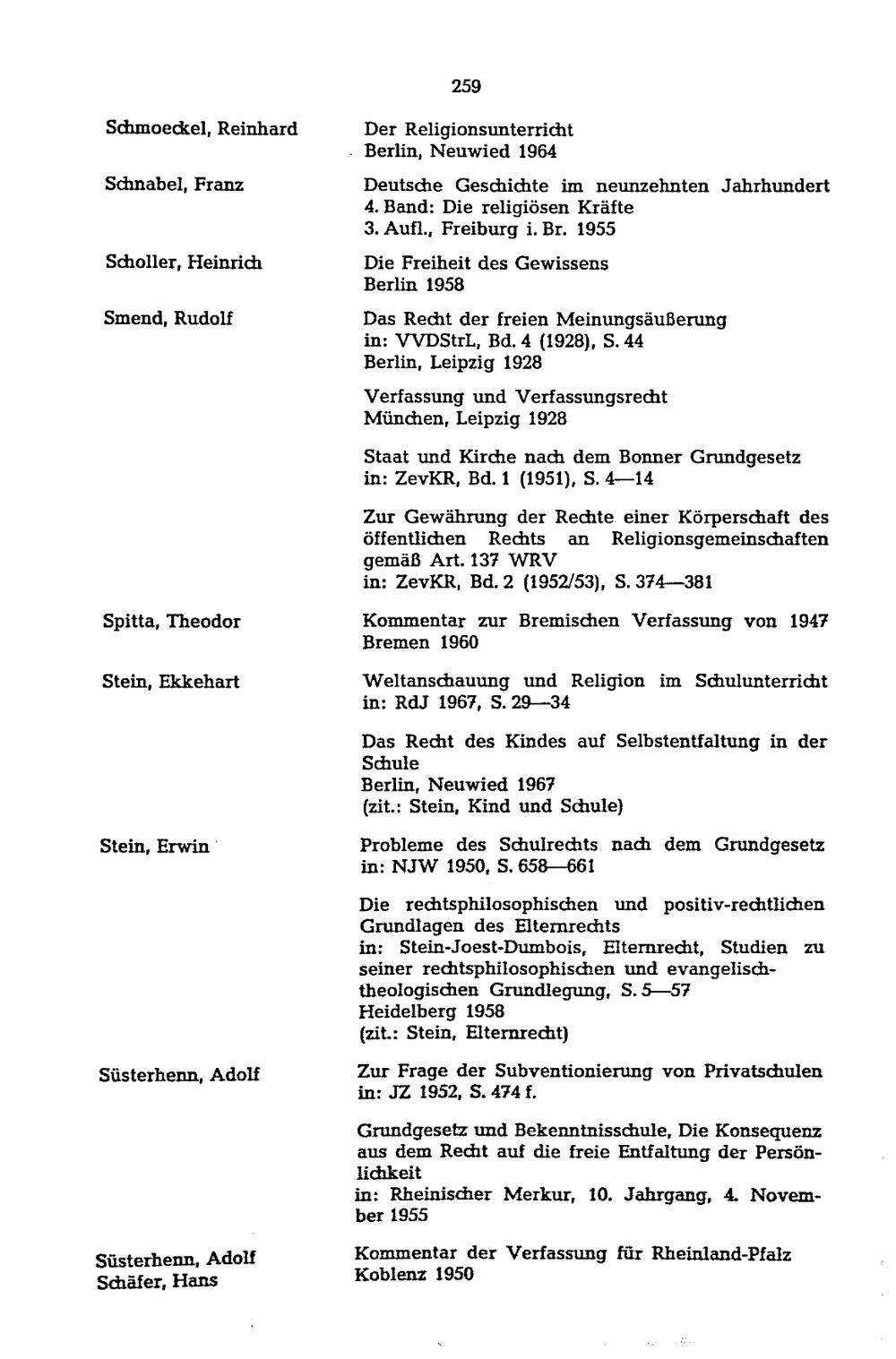 259

Schmoeckel, Reinhard

Der Religionsunterricht
Berlin, Neuwied 1964

Schnabel, Franz

Deutsche Geschichte im neunzehnten Jahrhundert
4. Band: Die religiösen Kräfte
3. Aufl., Freiburg i. Br. 1955

Scholler, Heinrich

Die Freiheit des Gewissens
Berlin 1958

Smend, Rudolf

Das Recht der freien Meinungsäußerung
in: VVDStrL, Bd. 4 (1928), S. 44
Berlin, Leipzig 1928

Verfassung und Verfassungsrecht
München, Leipzig 1928

Staat und Kirche nach dem Bonner Grundgesetz
in: ZevKR, Bd. 1 (1951), S. 4—14

Zur Gewährung der Rechte einer Körperschaft des öffentlichen Rechts an Religionsgemeinschaften gemäß Art. 137 WRV
in: ZevKR, Bd. 2 (1952/53), S. 374—381

Spitta, Theodor

Kommentar zur Bremischen Verfassung von 1947
Bremen 1960

Stein, Ekkehart

Weltanschauung und Religion im Schulunterricht
in: RdJ 1967, S. 29—34

Das Recht des Kindes auf Selbstentfaltung in der Schule
Berlin, Neuwied 1967
(zit.: Stein, Kind und Schule)

Stein, Erwin

Probleme des Schulrechts nach dem Grundgesetz
in: NJW 1950, S. 658—661

Die rechtsphilosophischen und positiv-rechtlichen Grundlagen des Elternrechts
in: Stein-Joest-Dumbois, Elternrecht, Studien zu seiner rechtsphilosophischen und evangelisch-theologischen Grundlegung, S. 5—57
Heidelberg 1958
(zit.: Stein, Elternrecht)

Süsterhenn, Adolf

Zur Frage der Subventionierung von Privatschulen
in: JZ 1952, S. 474 f.

Grundgesetz und Bekenntnisschule, Die Konsequenz aus dem Recht auf die freie Entfaltung der Persönlichkeit
in: Rheinischer Merkur, 10. Jahrgang, 4. November 1955

Süsterhenn, Adolf
Schäfer, Hans

Kommentar der Verfassung für Rheinland-Pfalz
Koblenz 1950